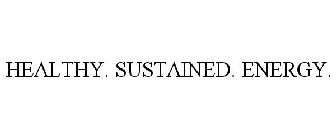 HEALTHY. SUSTAINED. ENERGY.